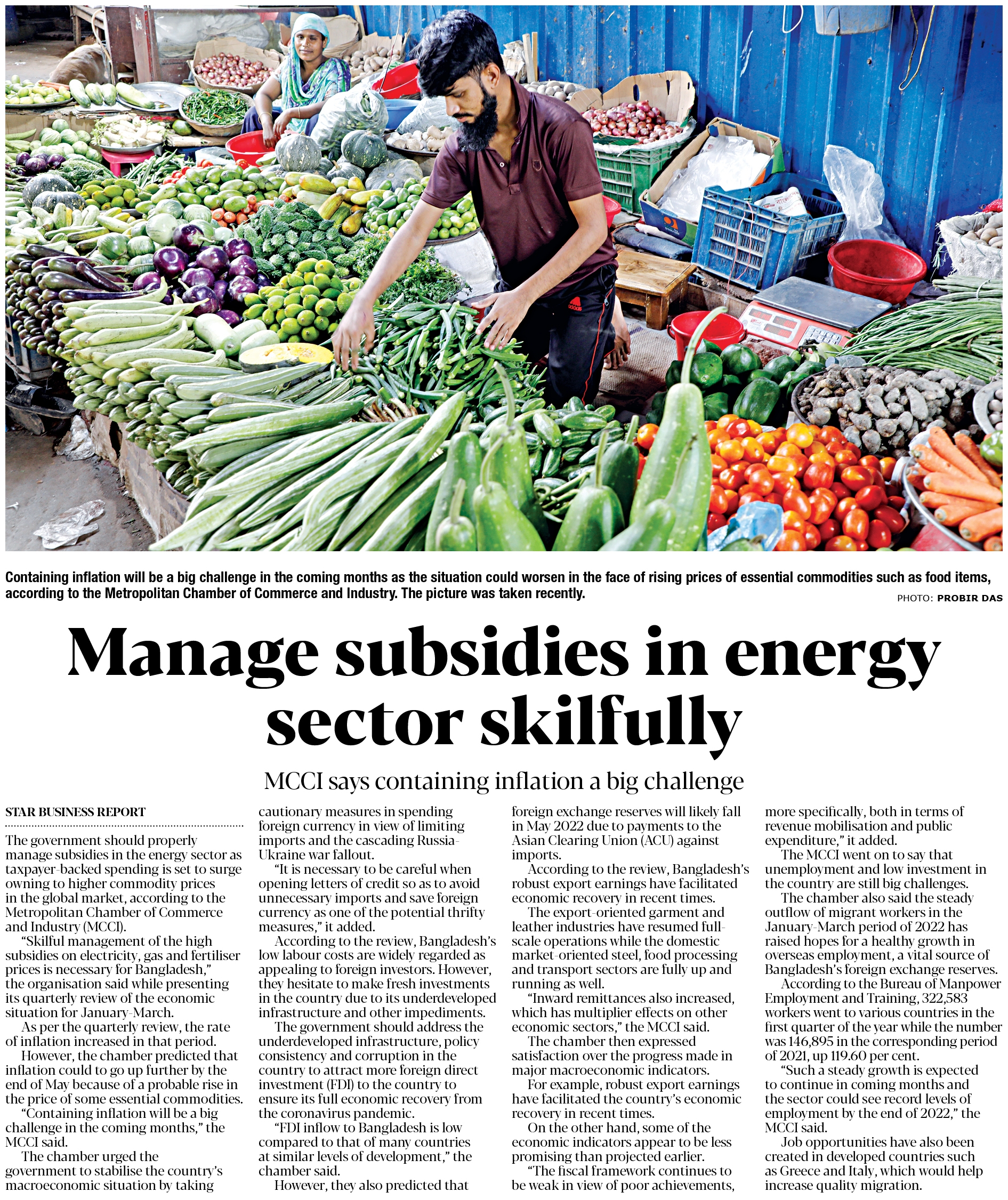 Containing inflation will be a big challenge in the coming months as the situation could worsen in the face of rising prices of essential commodities such as food items, according to the Metropolitan Chamber of Commerce and Industry. The picture was taken recently.

PHOTO: PROBIR DAS

Manage subsidies in energy sector skilfully

MCCI says containing inflation a big challenge

STAR BUSINESS REPORT

The government should properly manage subsidies in the energy sector as taxpayer-backed spending is set to surge owning to higher commodity prices in the global market, according to the Metropolitan Chamber of Commerce and Industry (MCCI).

"Skilful management of the high subsidies on electricity, gas and fertiliser prices is necessary for Bangladesh," the organisation said while presenting its quarterly review of the economic situation for January-March.

As per the quarterly review, the rate of inflation increased in that period.

However, the chamber predicted that inflation could to go up further by the end of May because of a probable rise in the price of some essential commodities.

"Containing inflation will be a big challenge in the coming months," the MCCI said.

The chamber urged the government to stabilise the country's macroeconomic situation by taking cautionary measures in spending foreign currency in view of limiting imports and the cascading Russia-Ukraine war fallout.

"It is necessary to be careful when opening letters of credit so as to avoid unnecessary imports and save foreign currency as one of the potential thrifty measures," it added.

According to the review, Bangladesh's low labour costs are widely regarded as appealing to foreign investors. However, they hesitate to make fresh investments in the country due to its underdeveloped infrastructure and other impediments.

The government should address the underdeveloped infrastructure, policy consistency and corruption in the country to attract more foreign direct investment (FDI) to the country to ensure its full economic recovery from the coronavirus pandemic.

"FDI inflow to Bangladesh is low compared to that of many countries at similar levels of development," the chamber said.

However, they also predicted that foreign exchange reserves will likely fall in May 2022 due to payments to the Asian Clearing Union (ACU) against imports.

According to the review, Bangladesh's robust export earnings have facilitated economic recovery in recent times.

The export-oriented garment and leather industries have resumed full-scale operations while the domestic market-oriented steel, food processing and transport sectors are fully up and running as well.

"Inward remittances also increased, which has multiplier effects on other economic sectors," the MCCI said.

The chamber then expressed satisfaction over the progress made in major macroeconomic indicators.

For example, robust export earnings have facilitated the country's economic recovery in recent times.

On the other hand, some of the economic indicators appear to be less promising than projected earlier.

"The fiscal framework continues to be weak in view of poor achievements, more specifically, both in terms of revenue mobilisation and public expenditure," it added.

The MCCI went on to say that unemployment and low investment in the country are still big challenges.

The chamber also said the steady outflow of migrant workers in the January-March period of 2022 has raised hopes for a healthy growth in overseas employment, a vital source of Bangladesh's foreign exchange reserves.

According to the Bureau of Manpower Employment and Training, 322,583 workers went to various countries in the first quarter of the year while the number was 146,895 in the corresponding period of 2021, up 119.60 per cent.

"Such a steady growth is expected to continue in coming months and the sector could see record levels of employment by the end of 2022," the MCCI said.

Job opportunities have also been created in developed countries such as Greece and Italy, which would help increase quality migration.